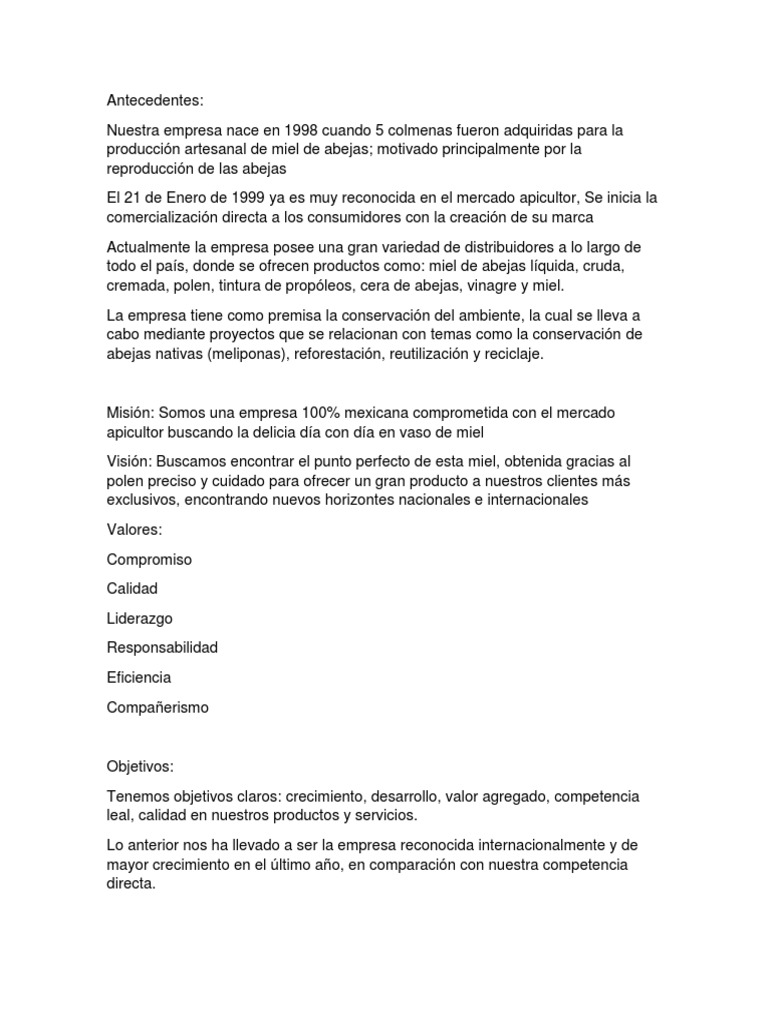 Antecedentes:

Nuestra empresa nace en 1998 cuando 5 colmenas fueron adquiridas para la producción artesanal de miel de abejas; motivado principalmente por la reproducción de las abejas

El 21 de Enero de 1999 ya es muy reconocida en el mercado apicultor, Se inicia la comercialización directa a los consumidores con la creación de su marca

Actualmente la empresa posee una gran variedad de distribuidores a lo largo de todo el país, donde se ofrecen productos como: miel de abejas líquida, cruda, cremada, polen, tintura de propóleos, cera de abejas, vinagre y miel.

La empresa tiene como premisa la conservación del ambiente, la cual se lleva a cabo mediante proyectos que se relacionan con temas como la conservación de abejas nativas (meliponas), reforestación, reutilización y reciclaje.

Misión: Somos una empresa 100% mexicana comprometida con el mercado apicultor buscando la delicia día con día en vaso de miel

Visión: Buscamos encontrar el punto perfecto de esta miel, obtenida gracias al polen preciso y cuidado para ofrecer un gran producto a nuestros clientes más exclusivos, encontrando nuevos horizontes nacionales e internacionales

Valores:

Compromiso

Calidad

Liderazgo

Responsabilidad

Eficiencia

Compañerismo

Objetivos:

Tenemos objetivos claros: crecimiento, desarrollo, valor agregado, competencia leal, calidad en nuestros productos y servicios.

Lo anterior nos ha llevado a ser la empresa reconocida internacionalmente y de mayor crecimiento en el último año, en comparación con nuestra competencia directa.